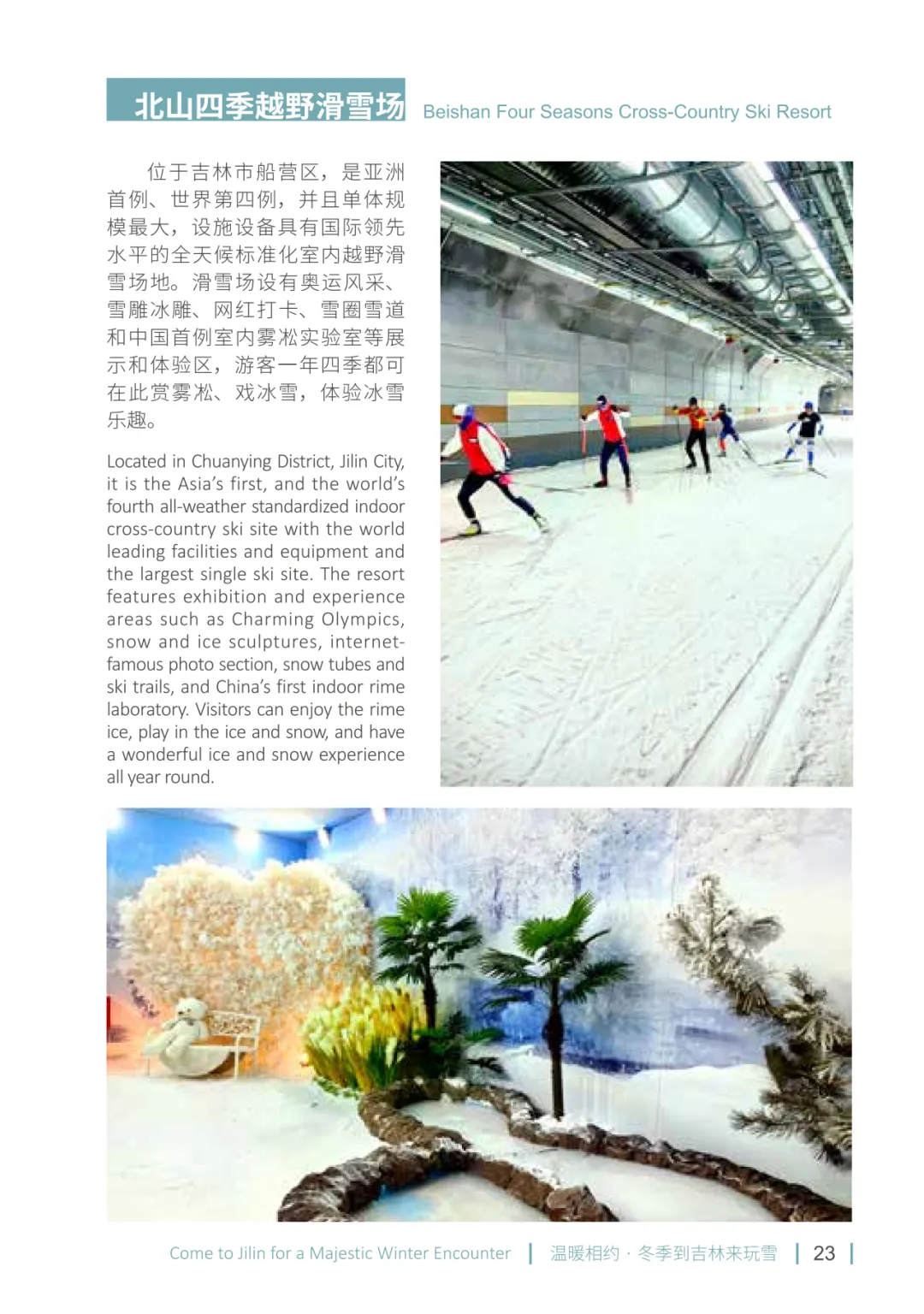 北山四季越野滑雪场 Beishan Four Seasons Cross-Country Ski Resort

位于吉林市船营区，是亚洲首例、世界第四例，并且单体规模最大，设施设备具有国际领先水平的全天候标准化室内越野滑雪场地。滑雪场设有奥运风采、雪雕冰雕、网红打卡、雪圈雪道和中国首例室内雾凇实验室等展示和体验区，游客一年四季都可在此赏雾凇、戏冰雪，体验冰雪乐趣。

Located in Chuanying District, Jilin City, it is the Asia's first, and the world's fourth all-weather standardized indoor cross-country ski site with the world leading facilities and equipment and the largest single ski site. The resort features exhibition and experience areas such as Charming Olympics, snow and ice sculptures, internet-famous photo section, snow tubes and ski trails, and China's first indoor rime laboratory. Visitors can enjoy the rime ice, play in the ice and snow, and have a wonderful ice and snow experience all year round.

Come to Jilin for a Majestic Winter Encounter | 温暖相约 · 冬季到吉林来玩雪 | 23 |